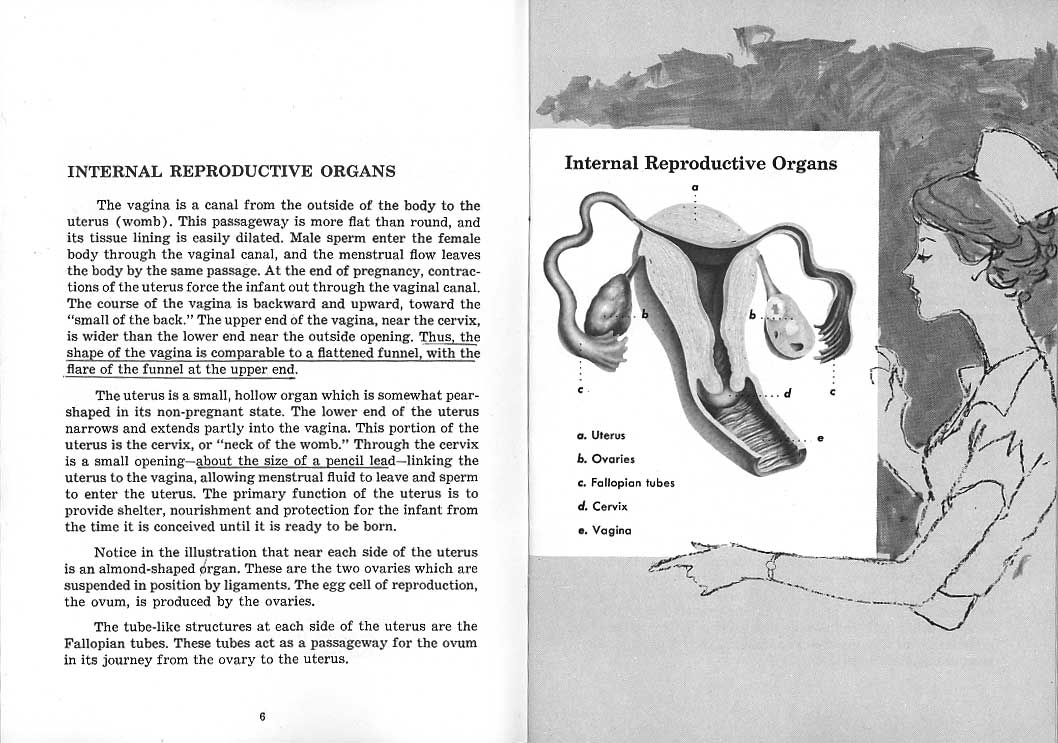 INTERNAL REPRODUCTIVE ORGANS

The vagina is a canal from the outside of the body to the uterus (womb). This passageway is more flat than round, and its tissue lining is easily dilated. Male sperm enter the female body through the vaginal canal, and the menstrual flow leaves the body by the same passage. At the end of pregnancy, contractions of the uterus force the infant out through the vaginal canal. The course of the vagina is backward and upward, toward the "small of the back." The upper end of the vagina, near the cervix, is wider than the lower end near the outside opening. Thus, the shape of the vagina is comparable to a flattened funnel, with the flare of the funnel at the upper end.

The uterus is a small, hollow organ which is somewhat pear-shaped in its non-pregnant state. The lower end of the uterus narrows and extends partly into the vagina. This portion of the uterus is the cervix, or "neck of the womb." Through the cervix is a small opening—about the size of a pencil lead—linking the uterus to the vagina, allowing menstrual fluid to leave and sperm to enter the uterus. The primary function of the uterus is to provide shelter, nourishment and protection for the infant from the time it is conceived until it is ready to be born.

Notice in the illustration that near each side of the uterus is an almond-shaped organ. These are the two ovaries which are suspended in position by ligaments. The egg cell of reproduction, the ovum, is produced by the ovaries.

The tube-like structures at each side of the uterus are the Fallopian tubes. These tubes act as a passageway for the ovum in its journey from the ovary to the uterus.

6

Internal Reproductive Organs

a

b

b

c

d

c

e

a. Uterus
b. Ovaries
c. Fallopian tubes
d. Cervix
e. Vagina